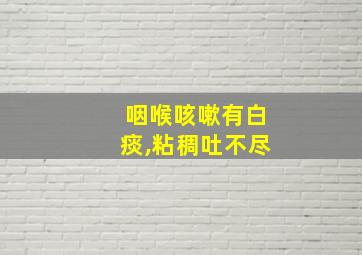 咽喉咳嗽有白痰,粘稠吐不尽